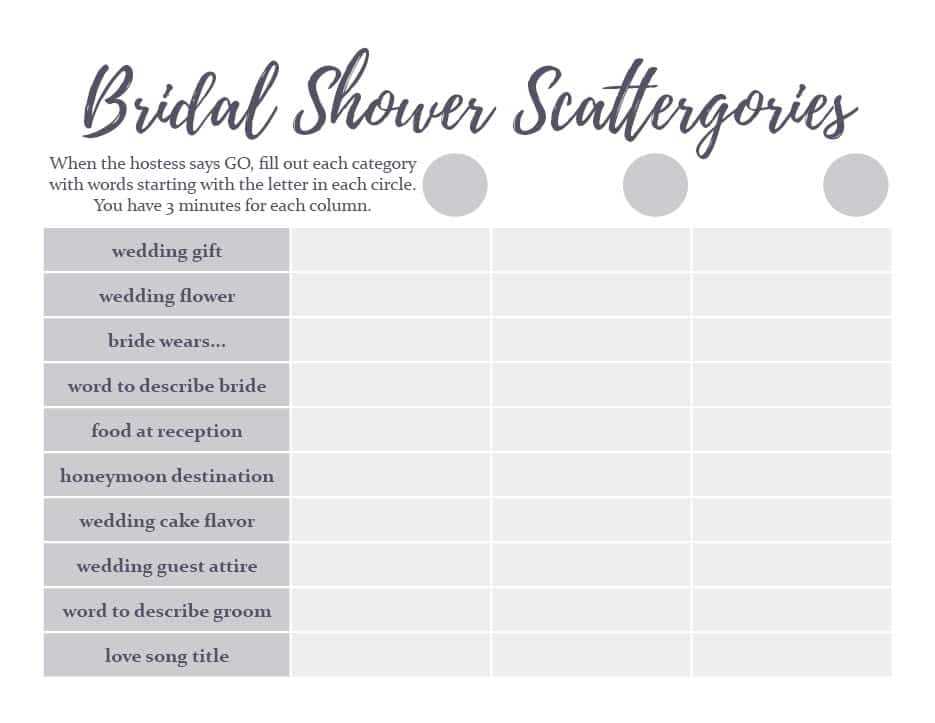 Bridal Shower Scattergories

When the hostess says GO, fill out each category with words starting with the letter in each circle. You have 3 minutes for each column.

| | | | |
|---|---|---|---|
| wedding gift | | | |
| wedding flower | | | |
| bride wears... | | | |
| word to describe bride | | | |
| food at reception | | | |
| honeymoon destination | | | |
| wedding cake flavor | | | |
| wedding guest attire | | | |
| word to describe groom | | | |
| love song title | | | |